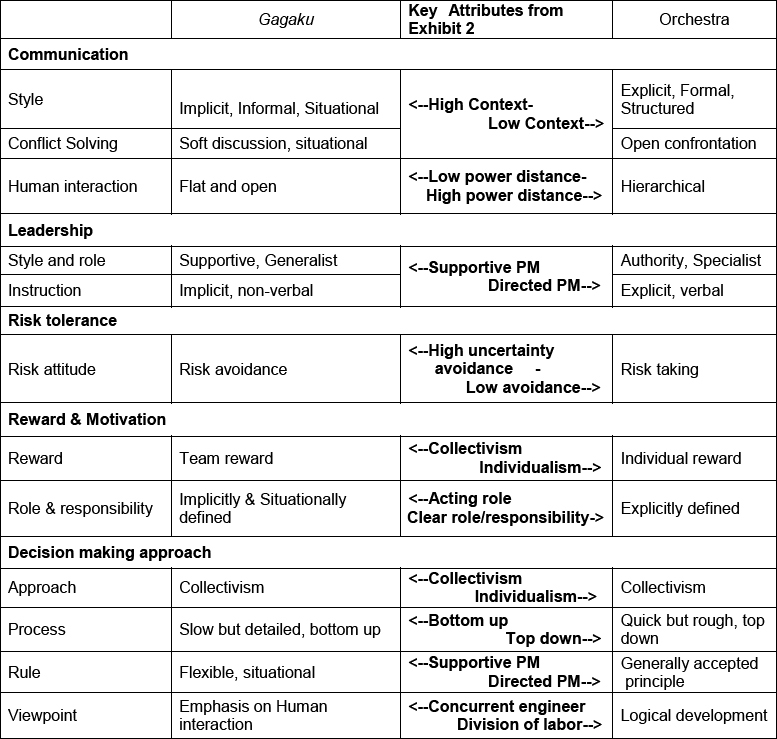 |  | Gagaku | Key Attributes from Exhibit 2 | Orchestra |
|---|---|---|---|
| Communication |  |  |  |
| Style | Implicit, Informal, Situational | <--High Context- Low Context--> | Explicit, Formal, Structured |
| Conflict Solving | Soft discussion, situational |  | Open confrontation |
| Human interaction | Flat and open | <--Low power distance- High power distance--> | Hierarchical |
| Leadership |  |  |  |
| Style and role | Supportive, Generalist | <--Supportive PM Directed PM--> | Authority, Specialist |
| Instruction | Implicit, non-verbal |  | Explicit, verbal |
| Risk tolerance |  |  |  |
| Risk attitude | Risk avoidance | <--High uncertainty avoidance - Low avoidance--> | Risk taking |
| Reward & Motivation |  |  |  |
| Reward | Team reward | <--Collectivism Individualism--> | Individual reward |
| Role & responsibility | Implicitly & Situationally defined | <--Acting role Clear role/responsibility-> | Explicitly defined |
| Decision making approach |  |  |  |
| Approach | Collectivism | <--Collectivism Individualism--> | Collectivism |
| Process | Slow but detailed, bottom up | <--Bottom up Top down--> | Quick but rough, top down |
| Rule | Flexible, situational | <--Supportive PM Directed PM--> | Generally accepted principle |
| Viewpoint | Emphasis on Human interaction | <--Concurrent engineer Division of labor--> | Logical development |